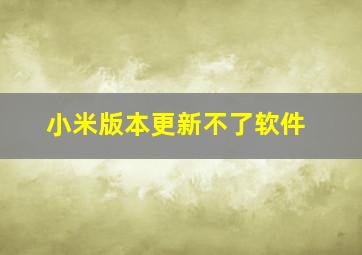 小米版本更新不了软件